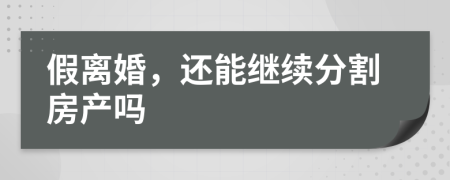 假离婚，还能继续分割房产吗